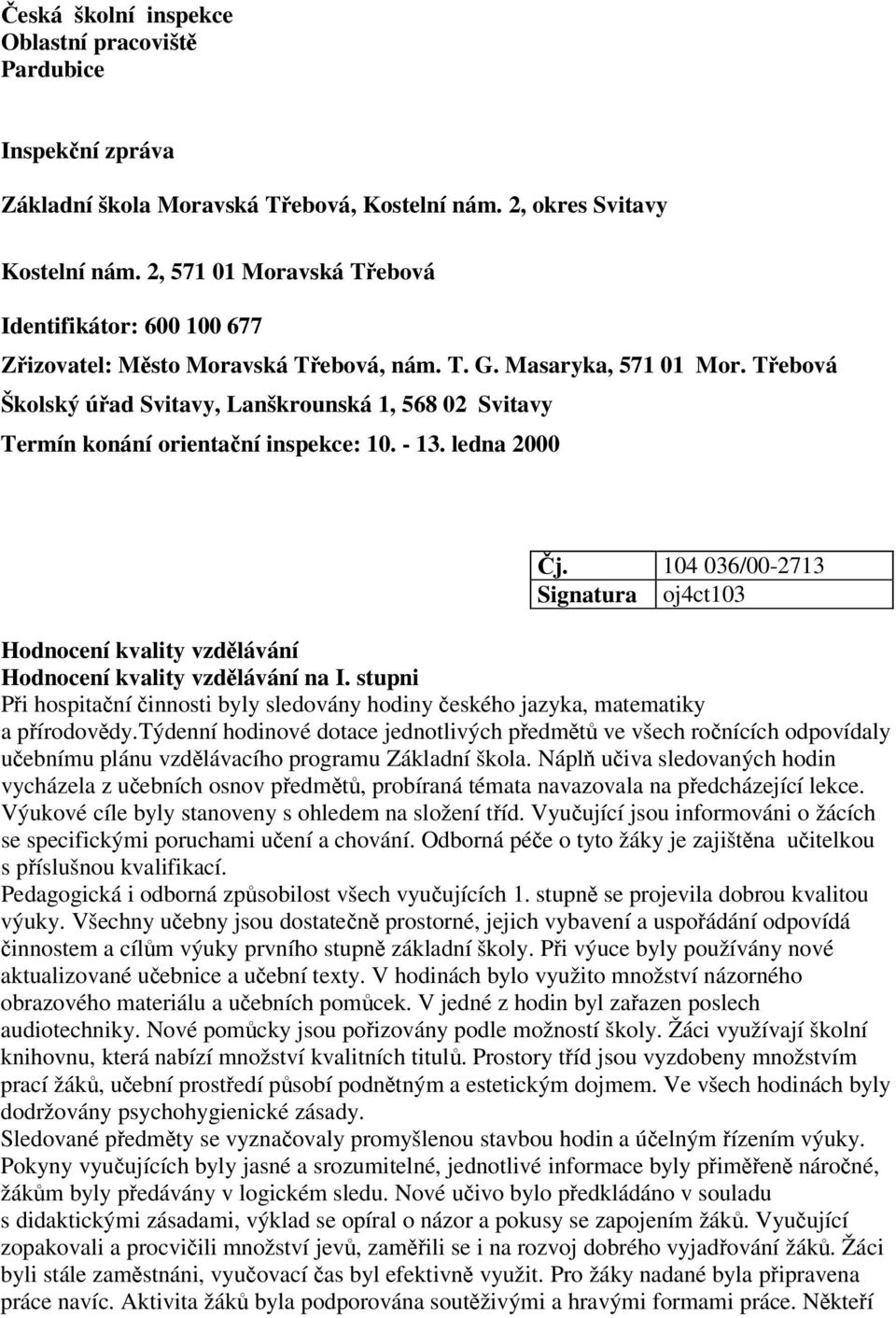 Česká školní inspekce
Oblastní pracoviště
Pardubice

Inspekční zpráva

Základní škola Moravská Třebová, Kostelní nám. 2, okres Svitavy

Kostelní nám. 2, 571 01 Moravská Třebová

Identifikátor: 600 100 677

Zřizovatel: Město Moravská Třebová, nám. T. G. Masaryka, 571 01 Mor. Třebová

Školský úřad Svitavy, Lanškrounská 1, 568 02 Svitavy

Termín konání orientační inspekce: 10. - 13. ledna 2000

| Čj. | 104 036/00-2713 |
|---|---|
| Signatura | oj4ct103 |

Hodnocení kvality vzdělávání
Hodnocení kvality vzdělávání na I. stupni
Při hospitační činnosti byly sledovány hodiny českého jazyka, matematiky a přírodovědy.týdenní hodinové dotace jednotlivých předmětů ve všech ročnících odpovídaly učebnímu plánu vzdělávacího programu Základní škola. Náplň učiva sledovaných hodin vycházela z učebních osnov předmětů, probíraná témata navazovala na předcházející lekce. Výukové cíle byly stanoveny s ohledem na složení tříd. Vyučující jsou informováni o žácích se specifickými poruchami učení a chování. Odborná péče o tyto žáky je zajištěna učitelkou s příslušnou kvalifikací.
Pedagogická i odborná způsobilost všech vyučujících 1. stupně se projevila dobrou kvalitou výuky. Všechny učebny jsou dostatečně prostorné, jejich vybavení a uspořádání odpovídá činnostem a cílům výuky prvního stupně základní školy. Při výuce byly používány nové aktualizované učebnice a učební texty. V hodinách bylo využito množství názorného obrazového materiálu a učebních pomůcek. V jedné z hodin byl zařazen poslech audiotechniky. Nové pomůcky jsou pořizovány podle možností školy. Žáci využívají školní knihovnu, která nabízí množství kvalitních titulů. Prostory tříd jsou vyzdobeny množstvím prací žáků, učební prostředí působí podnětným a estetickým dojmem. Ve všech hodinách byly dodržovány psychohygienické zásady.
Sledované předměty se vyznačovaly promyšlenou stavbou hodin a účelným řízením výuky. Pokyny vyučujících byly jasné a srozumitelné, jednotlivé informace byly přiměřeně náročné, žákům byly předávány v logickém sledu. Nové učivo bylo předkládáno v souladu s didaktickými zásadami, výklad se opíral o názor a pokusy se zapojením žáků. Vyučující zopakovali a procvičili množství jevů, zaměřili se i na rozvoj dobrého vyjadřování žáků. Žáci byli stále zaměstnáni, vyučovací čas byl efektivně využit. Pro žáky nadané byla připravena práce navíc. Aktivita žáků byla podporována soutěživými a hravými formami práce. Někteří